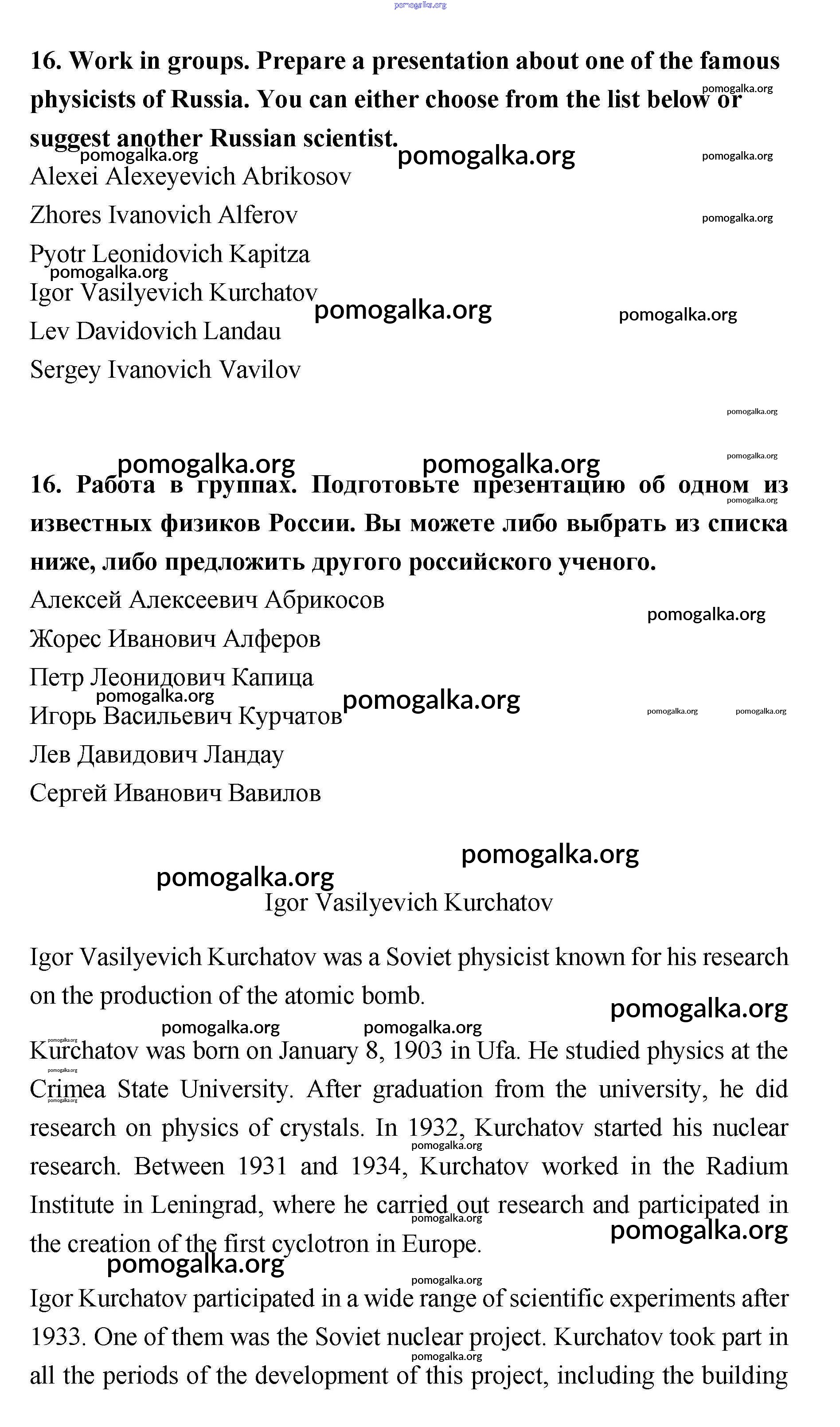 pomogalka.org

16. Work in groups. Prepare a presentation about one of the famous physicists of Russia. You can either choose from the list below or suggest another Russian scientist.

Alexei Alexeyevich Abrikosov

Zhores Ivanovich Alferov

Pyotr Leonidovich Kapitza

Igor Vasilyevich Kurchatov

Lev Davidovich Landau

Sergey Ivanovich Vavilov

16. Работа в группах. Подготовьте презентацию об одном из известных физиков России. Вы можете либо выбрать из списка ниже, либо предложить другого российского ученого.

Алексей Алексеевич Абрикосов

Жорес Иванович Алферов

Петр Леонидович Капица

Игорь Васильевич Курчатов

Лев Давидович Ландау

Сергей Иванович Вавилов

Igor Vasilyevich Kurchatov

Igor Vasilyevich Kurchatov was a Soviet physicist known for his research on the production of the atomic bomb.

Kurchatov was born on January 8, 1903 in Ufa. He studied physics at the Crimea State University. After graduation from the university, he did research on physics of crystals. In 1932, Kurchatov started his nuclear research. Between 1931 and 1934, Kurchatov worked in the Radium Institute in Leningrad, where he carried out research and participated in the creation of the first cyclotron in Europe.

Igor Kurchatov participated in a wide range of scientific experiments after 1933. One of them was the Soviet nuclear project. Kurchatov took part in all the periods of the development of this project, including the building